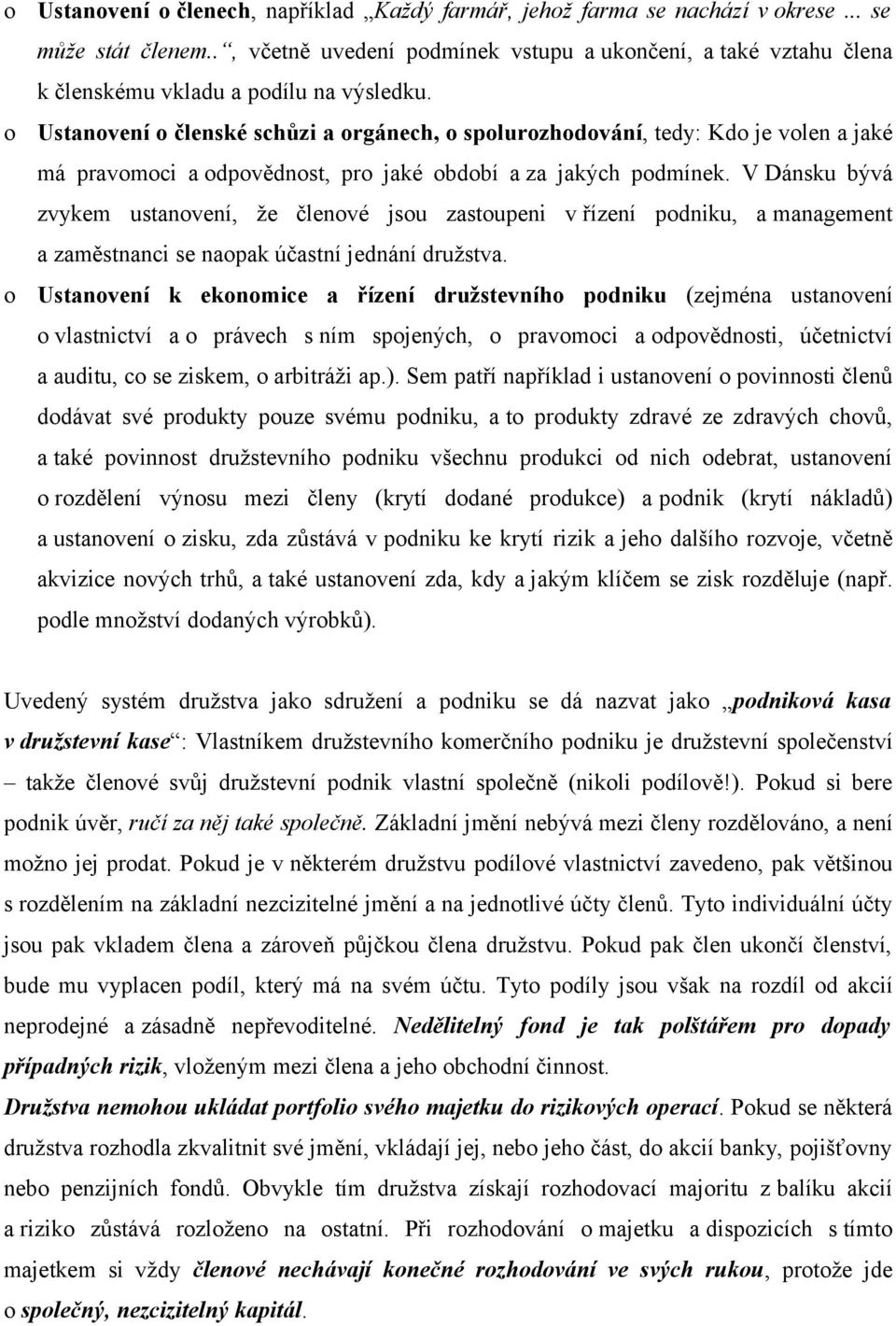 o Ustanovení o členech, například „Každý farmář, jehož farma se nachází v okrese … se může stát členem..“, včetně uvedení podmínek vstupu a ukončení, a také vztahu člena k členskému vkladu a podílu na výsledku.

o Ustanovení o členské schůzi a orgánech, o spolurozhodování, tedy: Kdo je volen a jaké má pravomoci a odpovědnost, pro jaké období a za jakých podmínek. V Dánsku bývá zvykem ustanovení, že členové jsou zastoupeni v řízení podniku, a management a zaměstnanci se naopak účastní jednání družstva.

o Ustanovení k ekonomice a řízení družstevního podniku (zejména ustanovení o vlastnictví a o právech s ním spojených, o pravomoci a odpovědnosti, účetnictví a auditu, co se ziskem, o arbitráži ap.). Sem patří například i ustanovení o povinnosti členů dodávat své produkty pouze svému podniku, a to produkty zdravé ze zdravých chovů, a také povinnost družstevního podniku všechnu produkci od nich odebrat, ustanovení o rozdělení výnosu mezi členy (krytí dodané produkce) a podnik (krytí nákladů) a ustanovení o zisku, zda zůstává v podniku ke krytí rizik a jeho dalšího rozvoje, včetně akvizice nových trhů, a také ustanovení zda, kdy a jakým klíčem se zisk rozděluje (např. podle množství dodaných výrobků).

Uvedený systém družstva jako sdružení a podniku se dá nazvat jako „podniková kasa v družstevní kase“: Vlastníkem družstevního komerčního podniku je družstevní společenství – takže členové svůj družstevní podnik vlastní společně (nikoli podílově!). Pokud si bere podnik úvěr, ručí za něj také společně. Základní jmění nebývá mezi členy rozdělováno, a není možno jej prodat. Pokud je v některém družstvu podílové vlastnictví zavedeno, pak většinou s rozdělením na základní nezcizitelné jmění a na jednotlivé účty členů. Tyto individuální účty jsou pak vkladem člena a zároveň půjčkou člena družstvu. Pokud pak člen ukončí členství, bude mu vyplacen podíl, který má na svém účtu. Tyto podíly jsou však na rozdíl od akcií neprodejné a zásadně nepřevoditelné. Nedělitelný fond je tak polštářem pro dopady případných rizik, vloženým mezi člena a jeho obchodní činnost.
Družstva nemohou ukládat portfolio svého majetku do rizikových operací. Pokud se některá družstva rozhodla zkvalitnit své jmění, vkládají jej, nebo jeho část, do akcií banky, pojišťovny nebo penzijních fondů. Obvykle tím družstva získají rozhodovací majoritu z balíku akcií a riziko zůstává rozloženo na ostatní. Při rozhodování o majetku a dispozicích s tímto majetkem si vždy členové nechávají konečné rozhodování ve svých rukou, protože jde o společný, nezcizitelný kapitál.